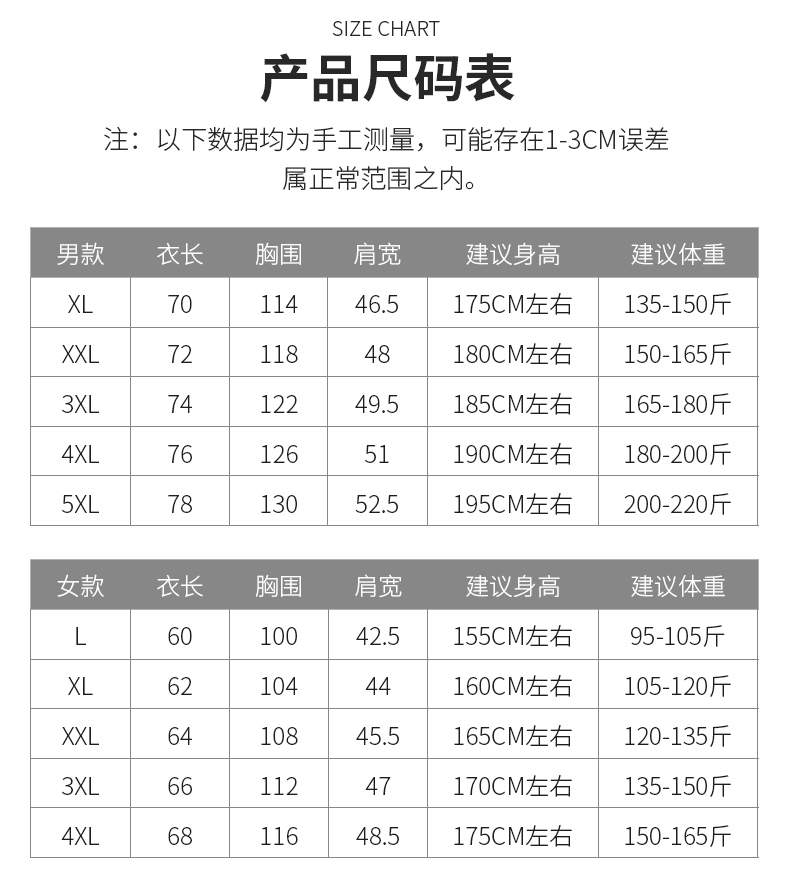 SIZE CHART

产品尺码表

注：以下数据均为手工测量，可能存在1-3CM误差属正常范围之内。

| 男款 | 衣长 | 胸围 | 肩宽 | 建议身高 | 建议体重 |
|---|---|---|---|---|---|
| XL | 70 | 114 | 46.5 | 175CM左右 | 135-150斤 |
| XXL | 72 | 118 | 48 | 180CM左右 | 150-165斤 |
| 3XL | 74 | 122 | 49.5 | 185CM左右 | 165-180斤 |
| 4XL | 76 | 126 | 51 | 190CM左右 | 180-200斤 |
| 5XL | 78 | 130 | 52.5 | 195CM左右 | 200-220斤 |

| 女款 | 衣长 | 胸围 | 肩宽 | 建议身高 | 建议体重 |
|---|---|---|---|---|---|
| L | 60 | 100 | 42.5 | 155CM左右 | 95-105斤 |
| XL | 62 | 104 | 44 | 160CM左右 | 105-120斤 |
| XXL | 64 | 108 | 45.5 | 165CM左右 | 120-135斤 |
| 3XL | 66 | 112 | 47 | 170CM左右 | 135-150斤 |
| 4XL | 68 | 116 | 48.5 | 175CM左右 | 150-165斤 |